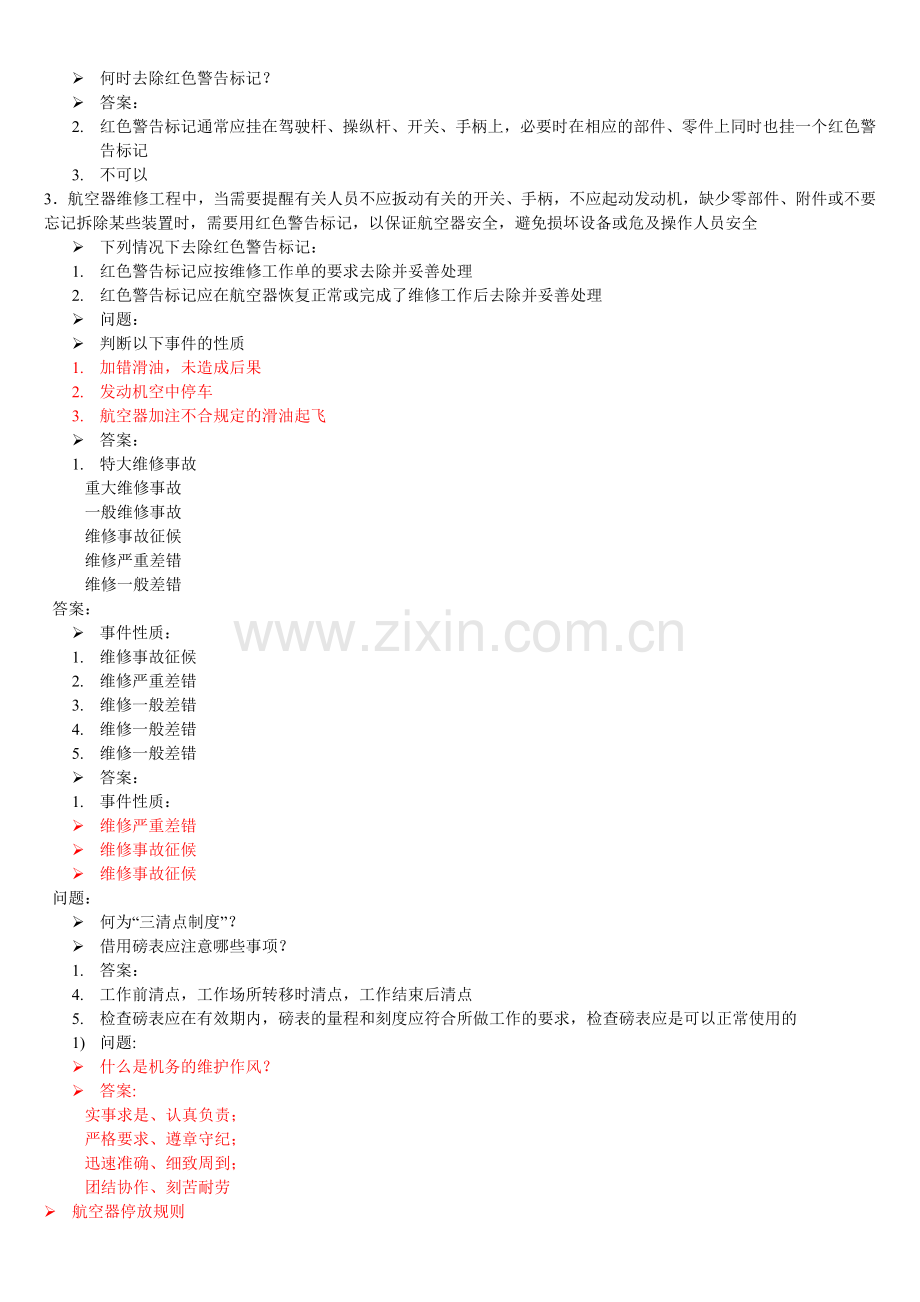 ➢ 何时去除红色警告标记？
➢ 答案：
2. 红色警告标记通常应挂在驾驶杆、操纵杆、开关、手柄上，必要时在相应的部件、零件上同时也挂一个红色警告标记
3. 不可以
3．航空器维修工程中，当需要提醒有关人员不应扳动有关的开关、手柄，不应起动发动机，缺少零部件、附件或不要忘记拆除某些装置时，需要用红色警告标记，以保证航空器安全，避免损坏设备或危及操作人员安全
➢ 下列情况下去除红色警告标记：
1. 红色警告标记应按维修工作单的要求去除并妥善处理
2. 红色警告标记应在航空器恢复正常或完成了维修工作后去除并妥善处理
➢ 问题：
➢ 判断以下事件的性质
1. 加错滑油，未造成后果
2. 发动机空中停车
3. 航空器加注不合规定的滑油起飞
➢ 答案：
1. 特大维修事故
重大维修事故
一般维修事故
维修事故征候
维修严重差错
维修一般差错
答案：
➢ 事件性质：
1. 维修事故征候
2. 维修严重差错
3. 维修一般差错
4. 维修一般差错
5. 维修一般差错
➢ 答案：
1. 事件性质：
➢ 维修严重差错
➢ 维修事故征候
➢ 维修事故征候
问题：
➢ 何为“三清点制度”？
➢ 借用磅表应注意哪些事项？
1. 答案：
4. 工作前清点，工作场所转移时清点，工作结束后清点
5. 检查磅表应在有效期内，磅表的量程和刻度应符合所做工作的要求，检查磅表应是可以正常使用的
1) 问题:
➢ 什么是机务的维护作风？
➢ 答案:
实事求是、认真负责；
严格要求、遵章守纪；
迅速准确、细致周到；
团结协作、刻苦耐劳
➢ 航空器停放规则

www.zixin.com.cn